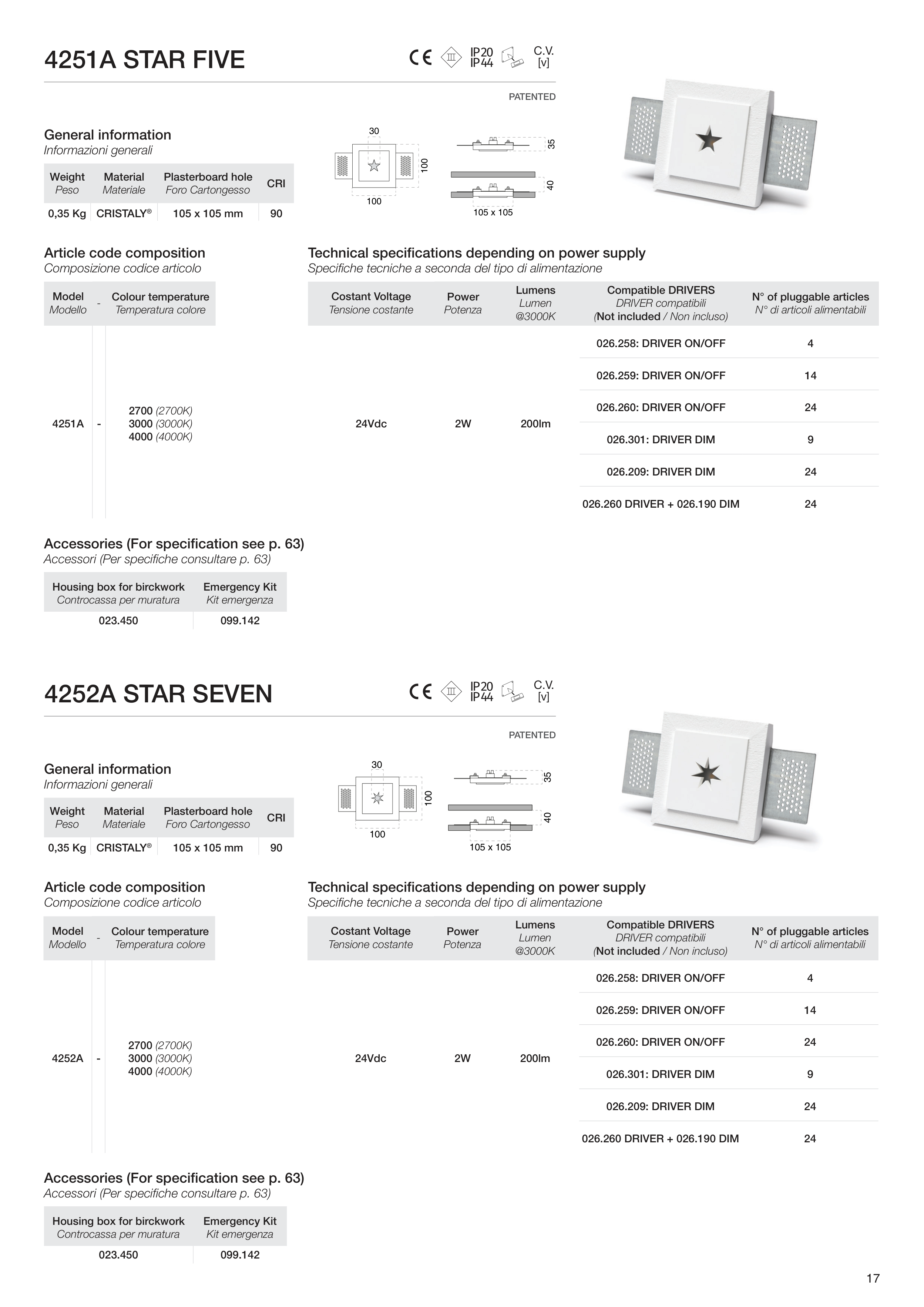 4251A STAR FIVE

CE III IP20 IP44 C.V. [v]

PATENTED

General information
Informazioni generali

| Weight Peso | Material Materiale | Plasterboard hole Foro Cartongesso | CRI |
|---|---|---|---|
| 0,35 Kg | CRISTALY® | 105 x 105 mm | 90 |

30
100
100
35
40
105 x 105

Article code composition
Composizione codice articolo

| Model Modello | - | Colour temperature Temperatura colore |
|---|---|---|
| 4251A | - | 2700 (2700K) 3000 (3000K) 4000 (4000K) |

Technical specifications depending on power supply
Specifiche tecniche a seconda del tipo di alimentazione

| Costant Voltage Tensione costante | Power Potenza | Lumens Lumen @3000K | Compatible DRIVERS DRIVER compatibili (Not included / Non incluso) | N° of pluggable articles N° di articoli alimentabili |
|---|---|---|---|---|
| 24Vdc | 2W | 200lm | 026.258: DRIVER ON/OFF | 4 |
| | | | 026.259: DRIVER ON/OFF | 14 |
| | | | 026.260: DRIVER ON/OFF | 24 |
| | | | 026.301: DRIVER DIM | 9 |
| | | | 026.209: DRIVER DIM | 24 |
| | | | 026.260 DRIVER + 026.190 DIM | 24 |

Accessories (For specification see p. 63)
Accessori (Per specifiche consultare p. 63)

| Housing box for birckwork Controcassa per muratura | Emergency Kit Kit emergenza |
|---|---|
| 023.450 | 099.142 |

4252A STAR SEVEN

CE III IP20 IP44 C.V. [v]

PATENTED

General information
Informazioni generali

| Weight Peso | Material Materiale | Plasterboard hole Foro Cartongesso | CRI |
|---|---|---|---|
| 0,35 Kg | CRISTALY® | 105 x 105 mm | 90 |

30
100
100
35
40
105 x 105

Article code composition
Composizione codice articolo

| Model Modello | - | Colour temperature Temperatura colore |
|---|---|---|
| 4252A | - | 2700 (2700K) 3000 (3000K) 4000 (4000K) |

Technical specifications depending on power supply
Specifiche tecniche a seconda del tipo di alimentazione

| Costant Voltage Tensione costante | Power Potenza | Lumens Lumen @3000K | Compatible DRIVERS DRIVER compatibili (Not included / Non incluso) | N° of pluggable articles N° di articoli alimentabili |
|---|---|---|---|---|
| 24Vdc | 2W | 200lm | 026.258: DRIVER ON/OFF | 4 |
| | | | 026.259: DRIVER ON/OFF | 14 |
| | | | 026.260: DRIVER ON/OFF | 24 |
| | | | 026.301: DRIVER DIM | 9 |
| | | | 026.209: DRIVER DIM | 24 |
| | | | 026.260 DRIVER + 026.190 DIM | 24 |

Accessories (For specification see p. 63)
Accessori (Per specifiche consultare p. 63)

| Housing box for birckwork Controcassa per muratura | Emergency Kit Kit emergenza |
|---|---|
| 023.450 | 099.142 |

17